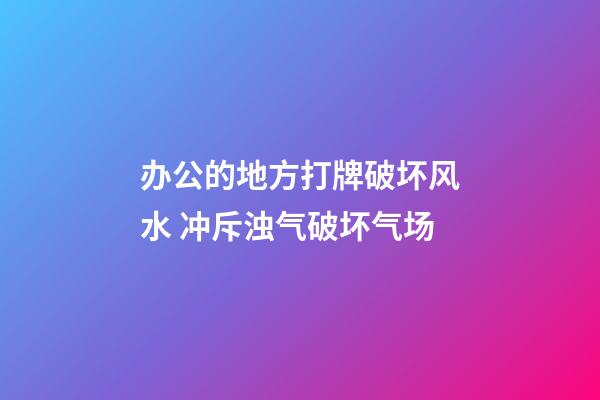 办公的地方打牌破坏风水 冲斥浊气破坏气场